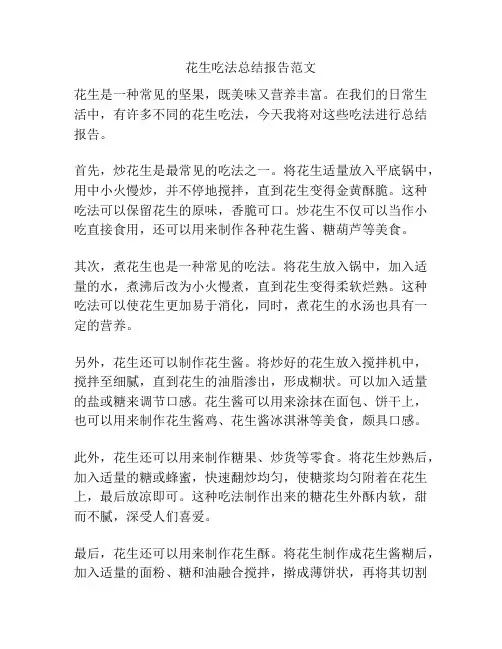 花生吃法总结报告范文

花生是一种常见的坚果，既美味又营养丰富。在我们的日常生活中，有许多不同的花生吃法，今天我将对这些吃法进行总结报告。

首先，炒花生是最常见的吃法之一。将花生适量放入平底锅中，用中小火慢炒，并不停地搅拌，直到花生变得金黄酥脆。这种吃法可以保留花生的原味，香脆可口。炒花生不仅可以当作小吃直接食用，还可以用来制作各种花生酱、糖葫芦等美食。

其次，煮花生也是一种常见的吃法。将花生放入锅中，加入适量的水，煮沸后改为小火慢煮，直到花生变得柔软烂熟。这种吃法可以使花生更加易于消化，同时，煮花生的水汤也具有一定的营养。

另外，花生还可以制作花生酱。将炒好的花生放入搅拌机中，搅拌至细腻，直到花生的油脂渗出，形成糊状。可以加入适量的盐或糖来调节口感。花生酱可以用来涂抹在面包、饼干上，也可以用来制作花生酱鸡、花生酱冰淇淋等美食，颇具口感。

此外，花生还可以用来制作糖果、炒货等零食。将花生炒熟后，加入适量的糖或蜂蜜，快速翻炒均匀，使糖浆均匀附着在花生上，最后放凉即可。这种吃法制作出来的糖花生外酥内软，甜而不腻，深受人们喜爱。

最后，花生还可以用来制作花生酥。将花生制作成花生酱糊后，加入适量的面粉、糖和油融合搅拌，擀成薄饼状，再将其切割